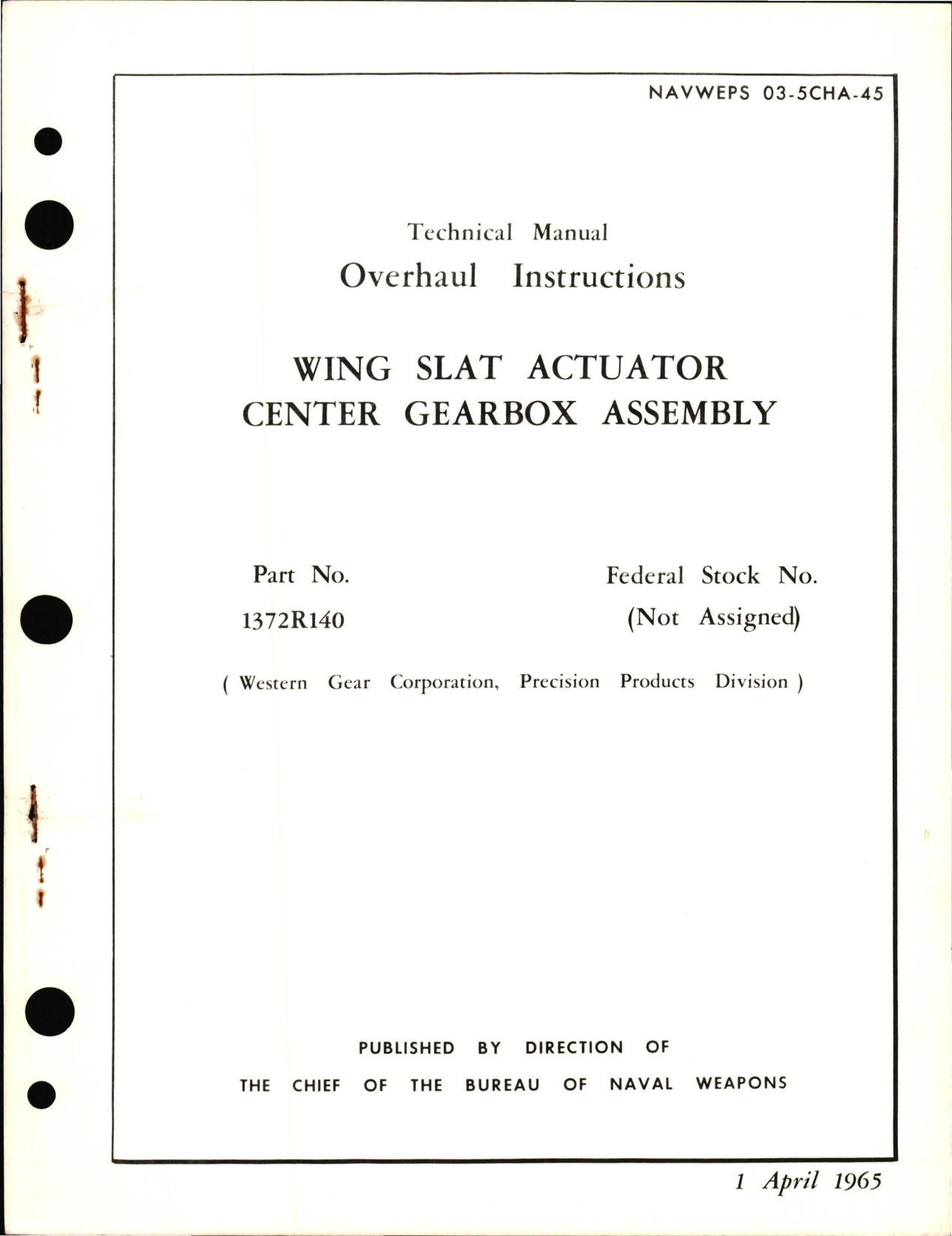 NAVWEPS 03-5CHA-45

Technical Manual
Overhaul Instructions

WING SLAT ACTUATOR
CENTER GEARBOX ASSEMBLY

Part No.
1372R140

Federal Stock No.
(Not Assigned)

( Western Gear Corporation, Precision Products Division )

PUBLISHED BY DIRECTION OF
THE CHIEF OF THE BUREAU OF NAVAL WEAPONS

1 April 1965